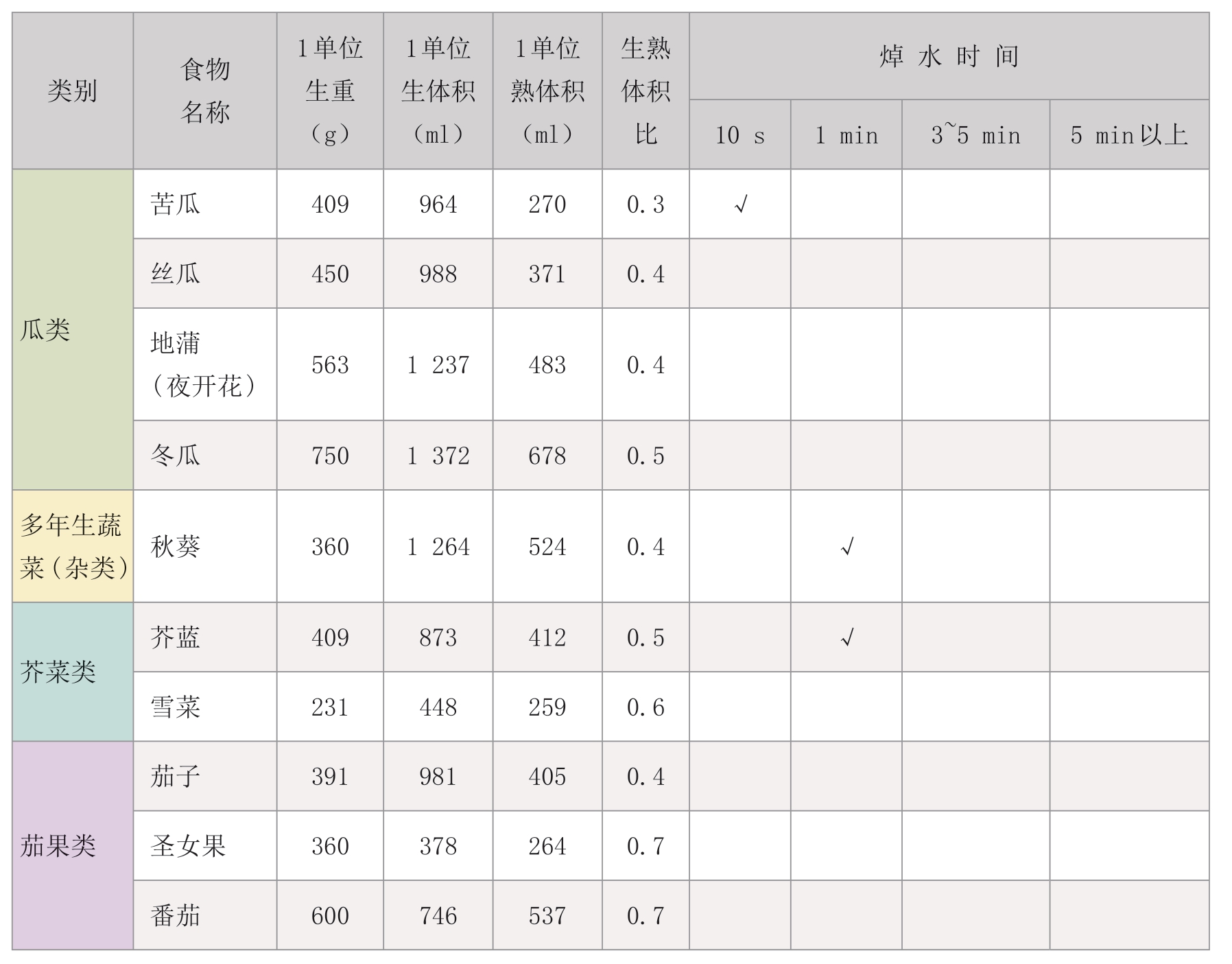 | 类别 | 食物名称 | 1单位生重（g） | 1单位生体积（ml） | 1单位熟体积（ml） | 生熟体积比 | 焯水时间 | | | |
|---|---|---|---|---|---|---|---|---|---|
| | | | | | | 10 s | 1 min | 3~5 min | 5 min以上 |
| 瓜类 | 苦瓜 | 409 | 964 | 270 | 0.3 | √ | | | |
| | 丝瓜 | 450 | 988 | 371 | 0.4 | | | | |
| | 地蒲（夜开花） | 563 | 1 237 | 483 | 0.4 | | | | |
| | 冬瓜 | 750 | 1 372 | 678 | 0.5 | | | | |
| 多年生蔬菜（杂类） | 秋葵 | 360 | 1 264 | 524 | 0.4 | | √ | | |
| 芥菜类 | 芥蓝 | 409 | 873 | 412 | 0.5 | | √ | | |
| | 雪菜 | 231 | 448 | 259 | 0.6 | | | | |
| 茄果类 | 茄子 | 391 | 981 | 405 | 0.4 | | | | |
| | 圣女果 | 360 | 378 | 264 | 0.7 | | | | |
| | 番茄 | 600 | 746 | 537 | 0.7 | | | | |